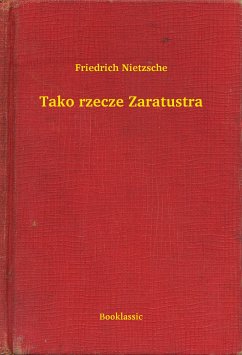 Friedrich Nietzsche

Tako rzecze Zaratustra

Booklassic